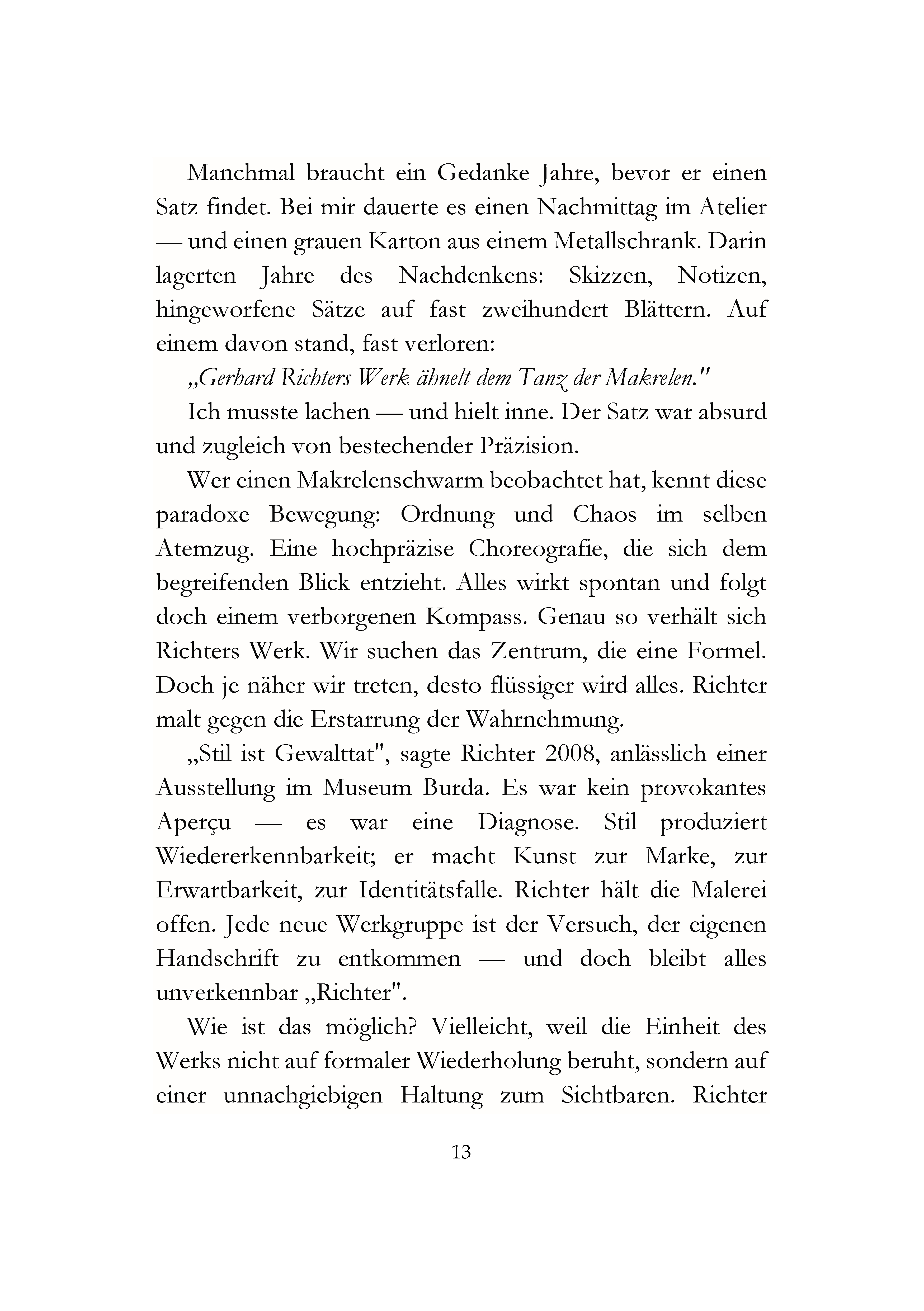 Manchmal braucht ein Gedanke Jahre, bevor er einen Satz findet. Bei mir dauerte es einen Nachmittag im Atelier — und einen grauen Karton aus einem Metallschrank. Darin lagerten Jahre des Nachdenkens: Skizzen, Notizen, hingeworfene Sätze auf fast zweihundert Blättern. Auf einem davon stand, fast verloren:

„Gerhard Richters Werk ähnelt dem Tanz der Makrelen."

Ich musste lachen — und hielt inne. Der Satz war absurd und zugleich von bestechender Präzision.

Wer einen Makrelenschwarm beobachtet hat, kennt diese paradoxe Bewegung: Ordnung und Chaos im selben Atemzug. Eine hochpräzise Choreografie, die sich dem begreifenden Blick entzieht. Alles wirkt spontan und folgt doch einem verborgenen Kompass. Genau so verhält sich Richters Werk. Wir suchen das Zentrum, die eine Formel. Doch je näher wir treten, desto flüssiger wird alles. Richter malt gegen die Erstarrung der Wahrnehmung.

„Stil ist Gewalttat", sagte Richter 2008, anlässlich einer Ausstellung im Museum Burda. Es war kein provokantes Aperçu — es war eine Diagnose. Stil produziert Wiedererkennbarkeit; er macht Kunst zur Marke, zur Erwartbarkeit, zur Identitätsfalle. Richter hält die Malerei offen. Jede neue Werkgruppe ist der Versuch, der eigenen Handschrift zu entkommen — und doch bleibt alles unverkennbar „Richter".

Wie ist das möglich? Vielleicht, weil die Einheit des Werks nicht auf formaler Wiederholung beruht, sondern auf einer unnachgiebigen Haltung zum Sichtbaren. Richter

13